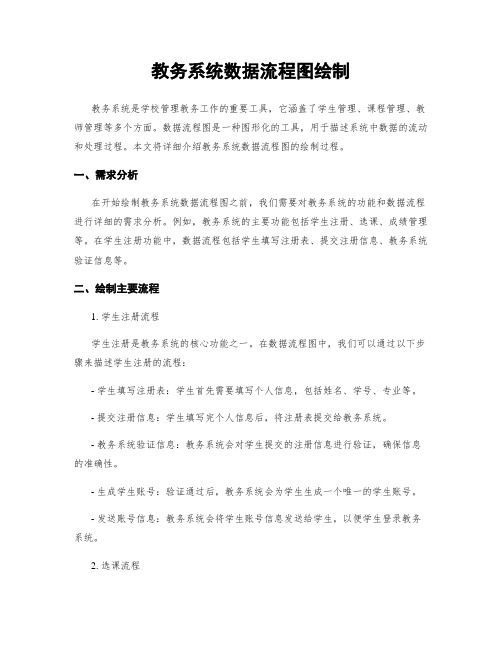 教务系统数据流程图绘制

教务系统是学校管理教务工作的重要工具，它涵盖了学生管理、课程管理、教师管理等多个方面。数据流程图是一种图形化的工具，用于描述系统中数据的流动和处理过程。本文将详细介绍教务系统数据流程图的绘制过程。

一、需求分析

在开始绘制教务系统数据流程图之前，我们需要对教务系统的功能和数据流程进行详细的需求分析。例如，教务系统的主要功能包括学生注册、选课、成绩管理等。在学生注册功能中，数据流程包括学生填写注册表、提交注册信息、教务系统验证信息等。

二、绘制主要流程

1. 学生注册流程

学生注册是教务系统的核心功能之一。在数据流程图中，我们可以通过以下步骤来描述学生注册的流程：

- 学生填写注册表：学生首先需要填写个人信息，包括姓名、学号、专业等。

- 提交注册信息：学生填写完个人信息后，将注册表提交给教务系统。

- 教务系统验证信息：教务系统会对学生提交的注册信息进行验证，确保信息的准确性。

- 生成学生账号：验证通过后，教务系统会为学生生成一个唯一的学生账号。

- 发送账号信息：教务系统会将学生账号信息发送给学生，以便学生登录教务系统。

2. 选课流程